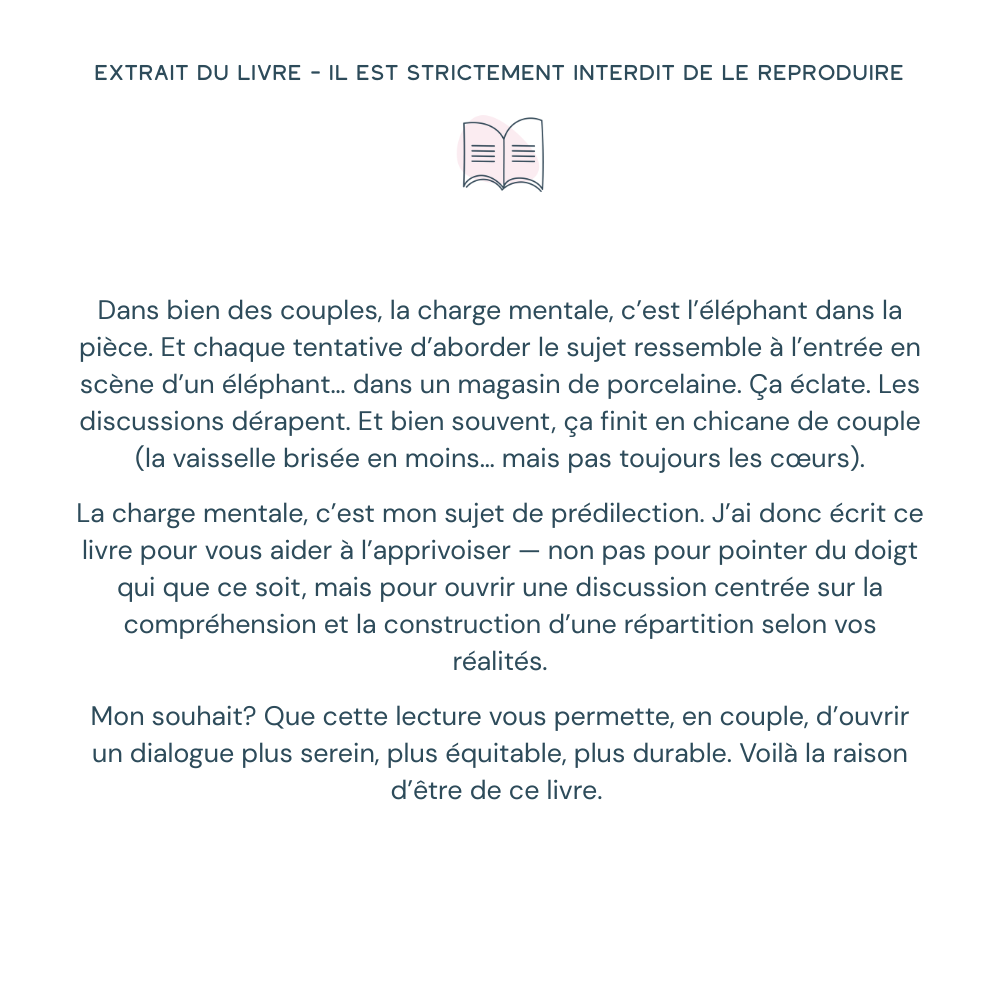 EXTRAIT DU LIVRE - IL EST STRICTEMENT INTERDIT DE LE REPRODUIRE

Dans bien des couples, la charge mentale, c'est l'éléphant dans la pièce. Et chaque tentative d'aborder le sujet ressemble à l'entrée en scène d'un éléphant… dans un magasin de porcelaine. Ça éclate. Les discussions dérapent. Et bien souvent, ça finit en chicane de couple (la vaisselle brisée en moins… mais pas toujours les cœurs).

La charge mentale, c'est mon sujet de prédilection. J'ai donc écrit ce livre pour vous aider à l'apprivoiser — non pas pour pointer du doigt qui que ce soit, mais pour ouvrir une discussion centrée sur la compréhension et la construction d'une répartition selon vos réalités.

Mon souhait? Que cette lecture vous permette, en couple, d'ouvrir un dialogue plus serein, plus équitable, plus durable. Voilà la raison d'être de ce livre.